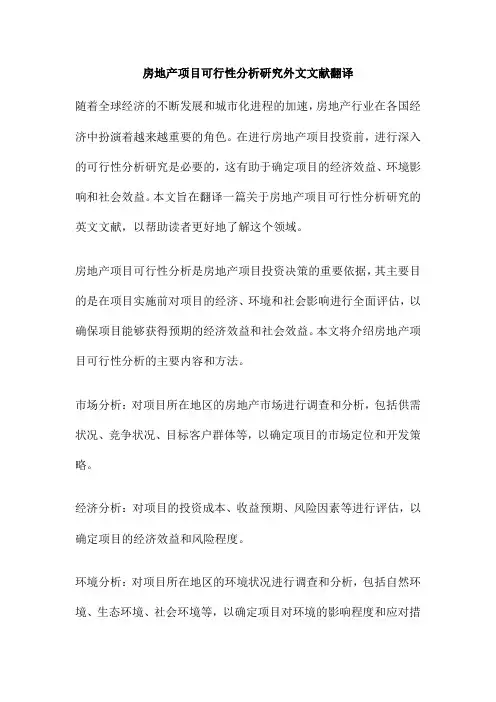 房地产项目可行性分析研究外文文献翻译

随着全球经济的不断发展和城市化进程的加速，房地产行业在各国经济中扮演着越来越重要的角色。在进行房地产项目投资前，进行深入的可行性分析研究是必要的，这有助于确定项目的经济效益、环境影响和社会效益。本文旨在翻译一篇关于房地产项目可行性分析研究的英文文献，以帮助读者更好地了解这个领域。

房地产项目可行性分析是房地产项目投资决策的重要依据，其主要目的是在项目实施前对项目的经济、环境和社会影响进行全面评估，以确保项目能够获得预期的经济效益和社会效益。本文将介绍房地产项目可行性分析的主要内容和方法。

市场分析：对项目所在地区的房地产市场进行调查和分析，包括供需状况、竞争状况、目标客户群体等，以确定项目的市场定位和开发策略。

经济分析：对项目的投资成本、收益预期、风险因素等进行评估，以确定项目的经济效益和风险程度。

环境分析：对项目所在地区的环境状况进行调查和分析，包括自然环境、生态环境、社会环境等，以确定项目对环境的影响程度和应对措